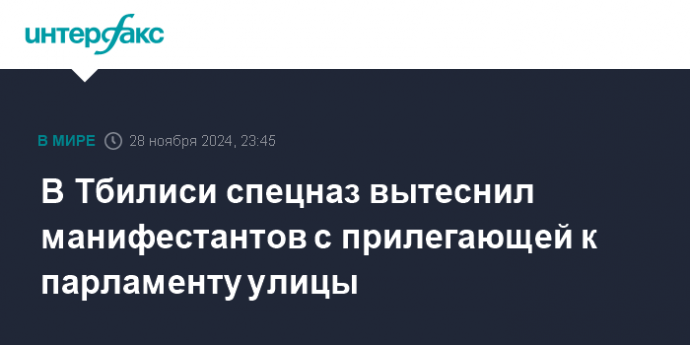 интерфакс

В МИРЕ 28 ноября 2024, 23:45

В Тбилиси спецназ вытеснил манифестантов с прилегающей к парламенту улицы